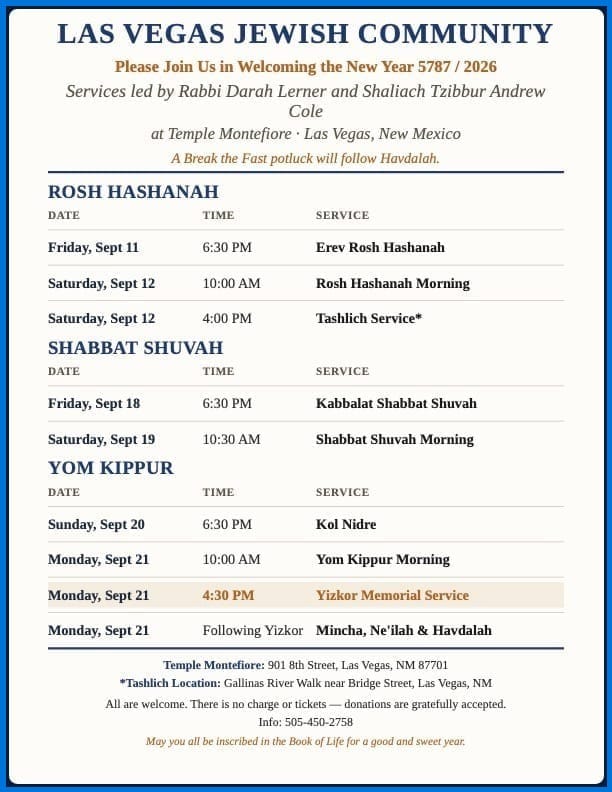 LAS VEGAS JEWISH COMMUNITY

Please Join Us in Welcoming the New Year 5787 / 2026

Services led by Rabbi Darah Lerner and Shaliach Tzibbur Andrew Cole

at Temple Montefiore · Las Vegas, New Mexico

A Break the Fast potluck will follow Havdalah.

ROSH HASHANAH

| DATE | TIME | SERVICE |
|---|---|---|
| Friday, Sept 11 | 6:30 PM | Erev Rosh Hashanah |
| Saturday, Sept 12 | 10:00 AM | Rosh Hashanah Morning |
| Saturday, Sept 12 | 4:00 PM | Tashlich Service* |

SHABBAT SHUVAH

| DATE | TIME | SERVICE |
|---|---|---|
| Friday, Sept 18 | 6:30 PM | Kabbalat Shabbat Shuvah |
| Saturday, Sept 19 | 10:30 AM | Shabbat Shuvah Morning |

YOM KIPPUR

| DATE | TIME | SERVICE |
|---|---|---|
| Sunday, Sept 20 | 6:30 PM | Kol Nidre |
| Monday, Sept 21 | 10:00 AM | Yom Kippur Morning |
| Monday, Sept 21 | 4:30 PM | Yizkor Memorial Service |
| Monday, Sept 21 | Following Yizkor | Mincha, Ne'ilah & Havdalah |

Temple Montefiore: 901 8th Street, Las Vegas, NM 87701
*Tashlich Location: Gallinas River Walk near Bridge Street, Las Vegas, NM

All are welcome. There is no charge or tickets — donations are gratefully accepted.
Info: 505-450-2758

May you all be inscribed in the Book of Life for a good and sweet year.